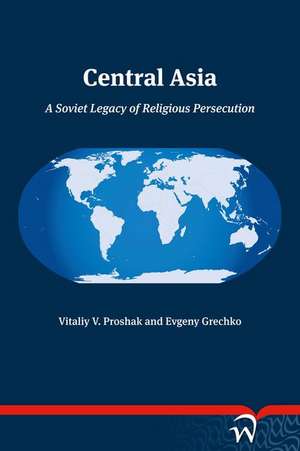 Central Asia

A Soviet Legacy of Religious Persecution

Vitaliy V. Proshak and Evgeny Grechko

W